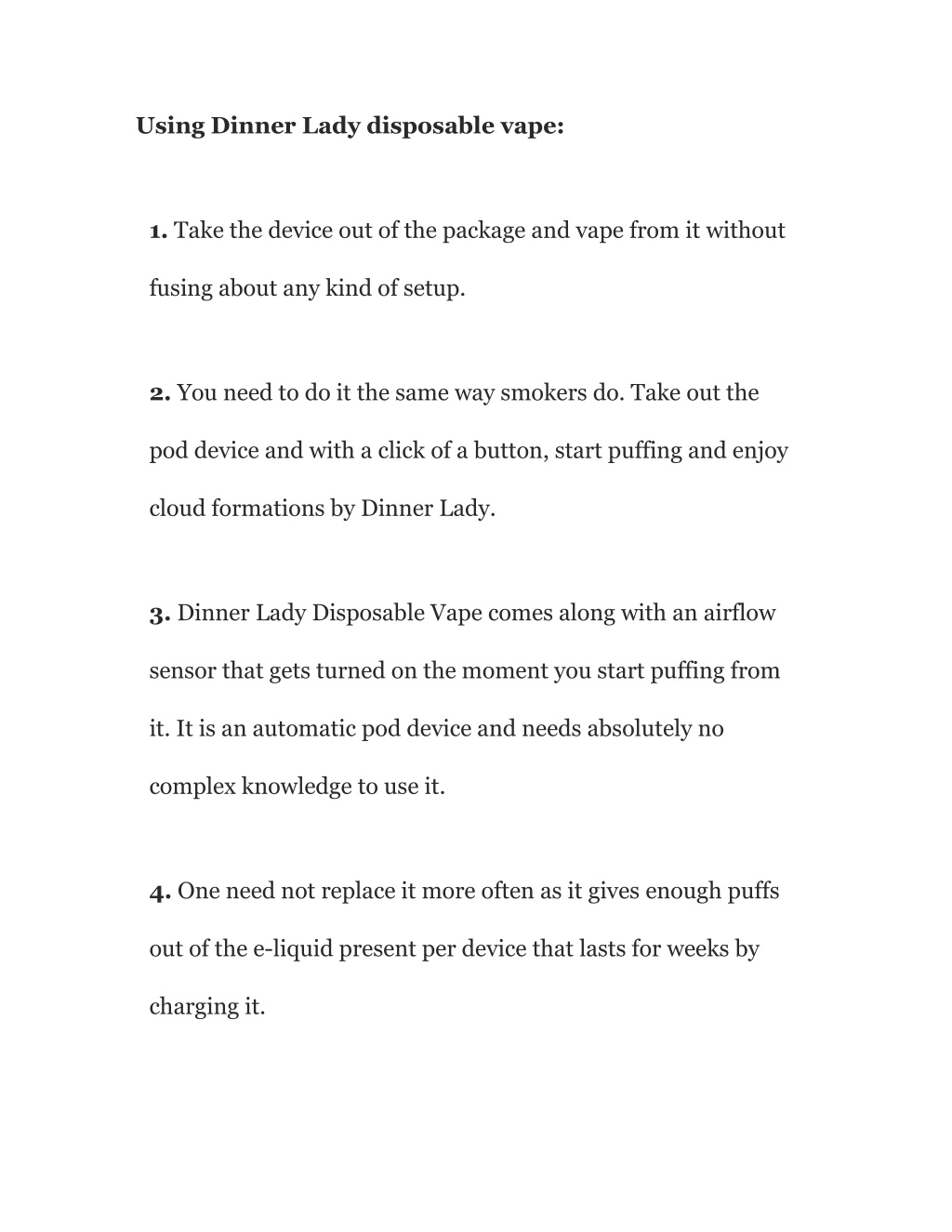 Using Dinner Lady disposable vape:

1. Take the device out of the package and vape from it without fusing about any kind of setup.

2. You need to do it the same way smokers do. Take out the pod device and with a click of a button, start puffing and enjoy cloud formations by Dinner Lady.

3. Dinner Lady Disposable Vape comes along with an airflow sensor that gets turned on the moment you start puffing from it. It is an automatic pod device and needs absolutely no complex knowledge to use it.

4. One need not replace it more often as it gives enough puffs out of the e-liquid present per device that lasts for weeks by charging it.